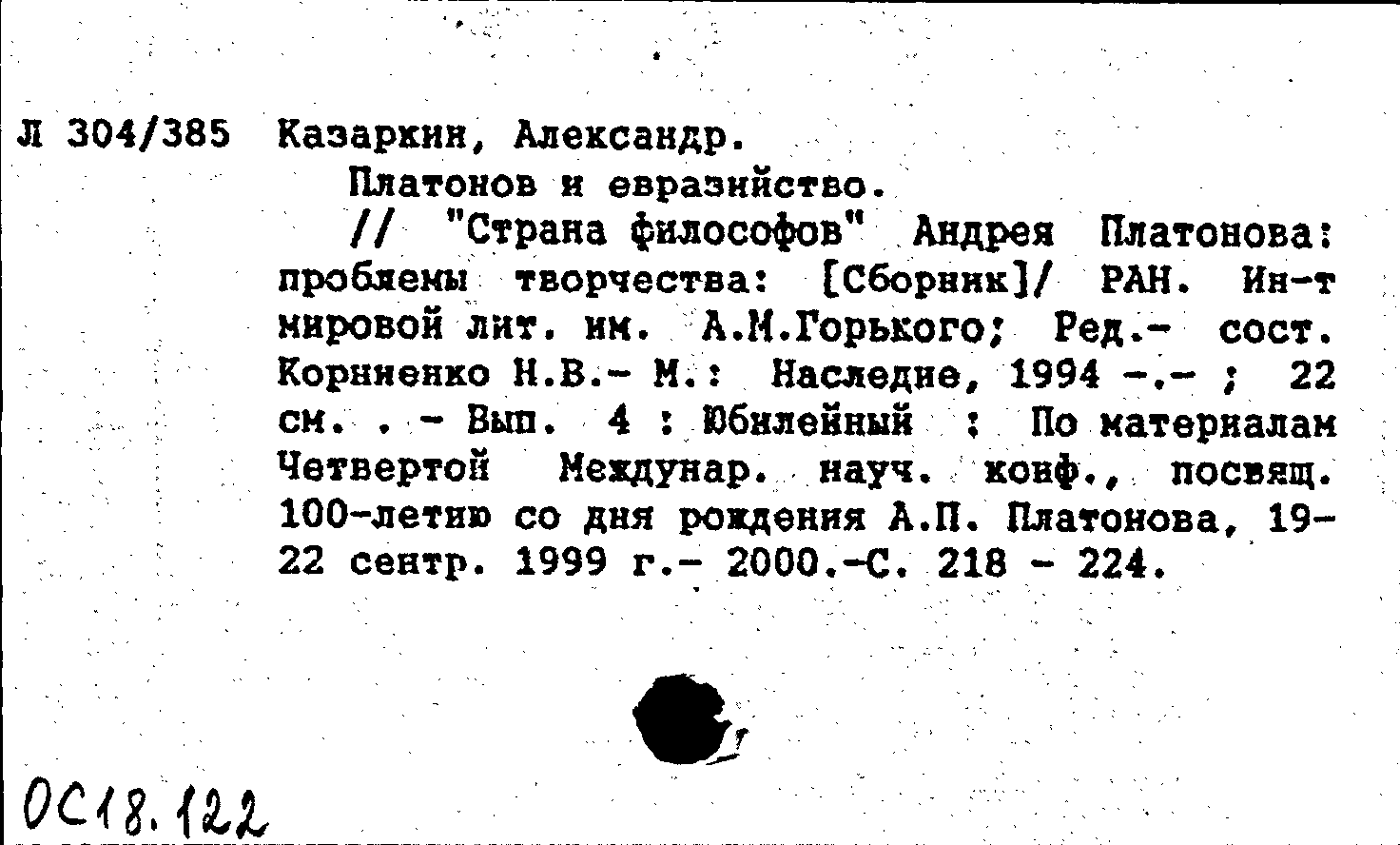 Л 304/385 Казаркин, Александр.

Платонов и евразийство.

// "Страна философов" Андрея Платонова: проблемы творчества: [Сборник]/ РАН. Ин-т мировой лит. им. А.М.Горького; Ред.- сост. Корниенко Н.В.- М.: Наследие, 1994 -.- ; 22 см. . - Вып. 4 : Юбилейный : По материалам Четвертой Междунар. науч. конф., посвящ. 100-летию со дня рождения А.П. Платонова, 19-22 сентр. 1999 г.- 2000.-С. 218 - 224.

ОС18.122